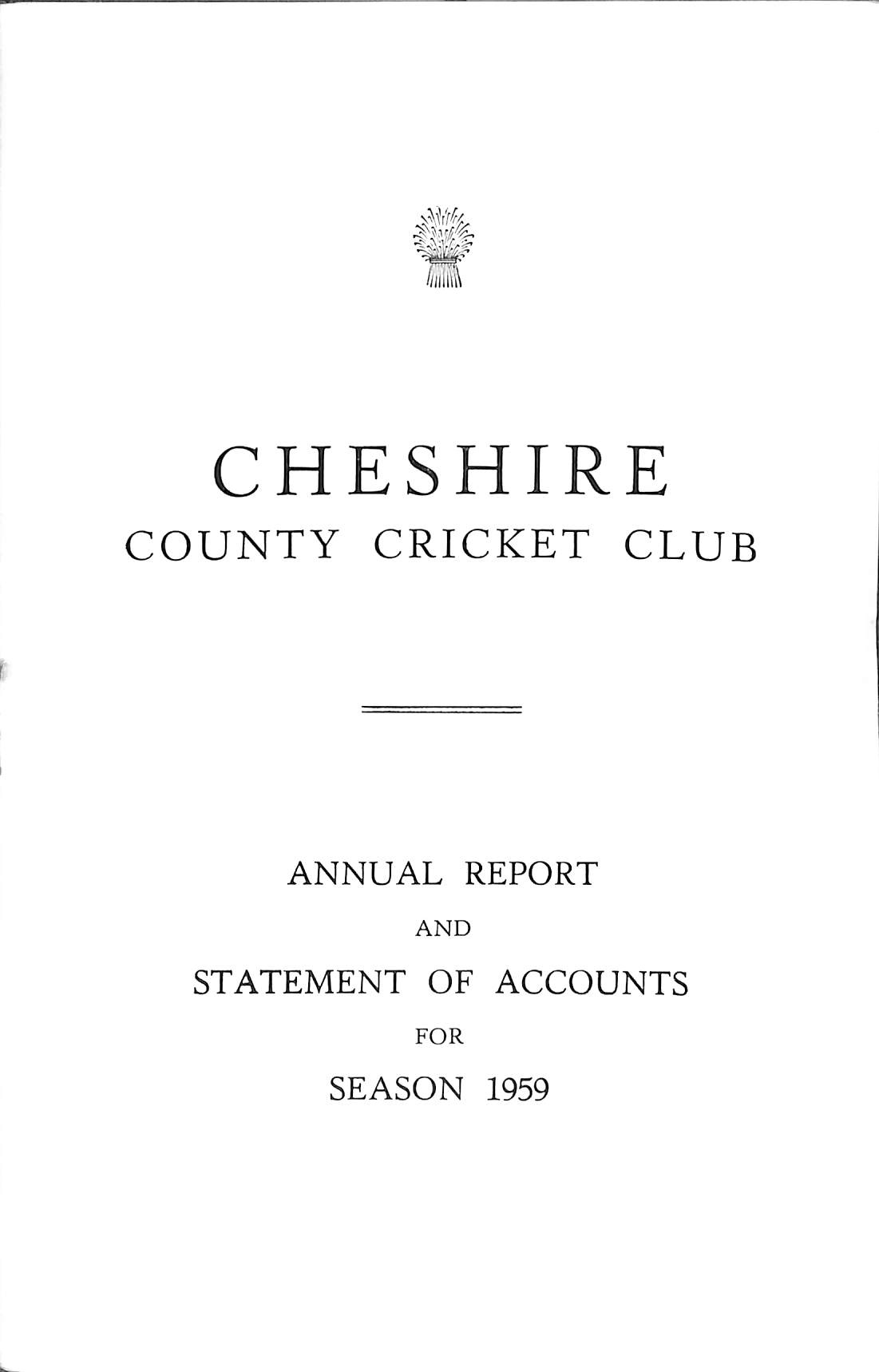 CHESHIRE
COUNTY CRICKET CLUB

ANNUAL REPORT
AND
STATEMENT OF ACCOUNTS
FOR
SEASON 1959